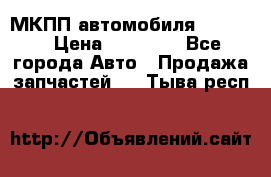 МКПП автомобиля Цена Все города Авто Продажа запчастей Тыва респ

http://Объявлений.сайт